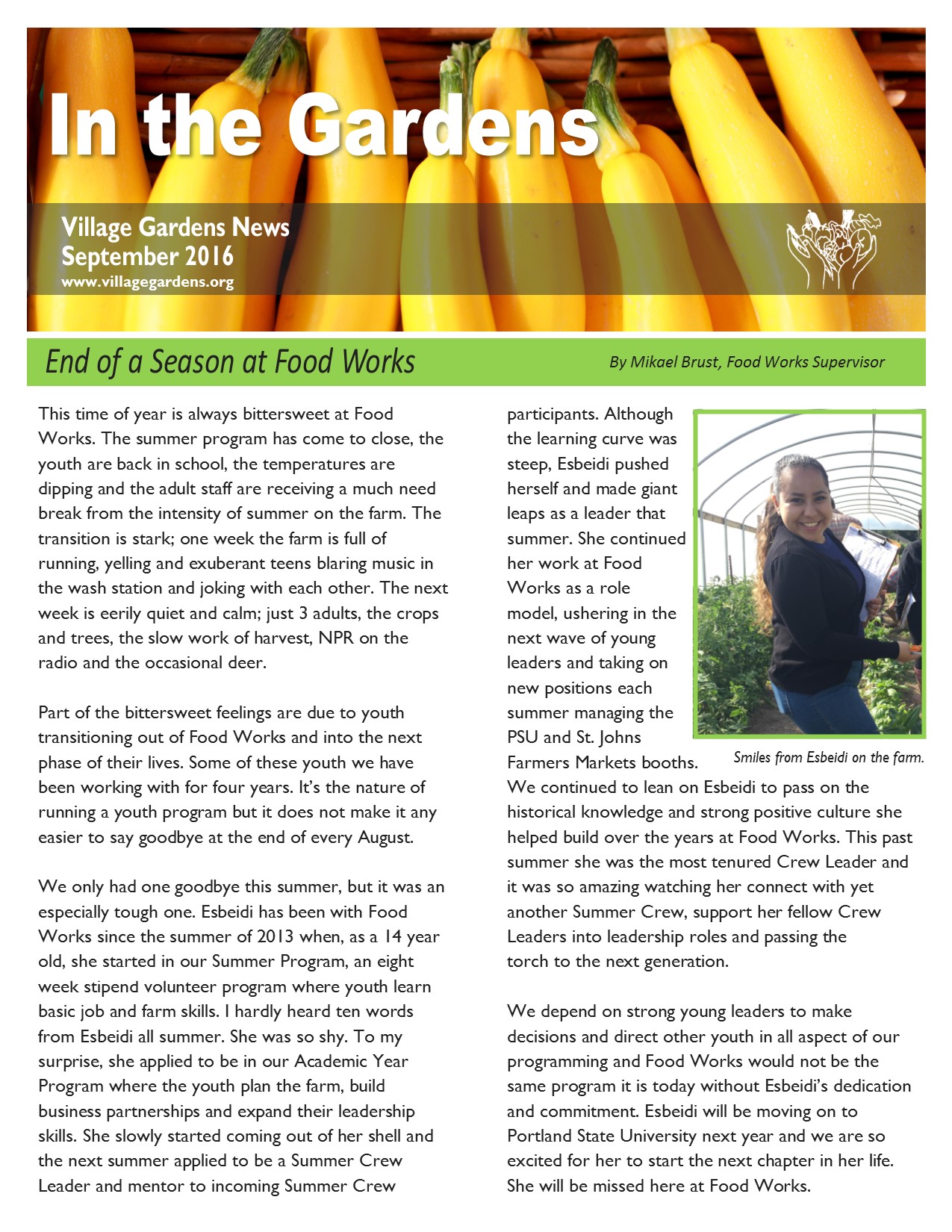 In the Gardens

Village Gardens News
September 2016
www.villagegardens.org

End of a Season at Food Works

By Mikael Brust, Food Works Supervisor

This time of year is always bittersweet at Food Works. The summer program has come to close, the youth are back in school, the temperatures are dipping and the adult staff are receiving a much need break from the intensity of summer on the farm. The transition is stark; one week the farm is full of running, yelling and exuberant teens blaring music in the wash station and joking with each other. The next week is eerily quiet and calm; just 3 adults, the crops and trees, the slow work of harvest, NPR on the radio and the occasional deer.

Part of the bittersweet feelings are due to youth transitioning out of Food Works and into the next phase of their lives. Some of these youth we have been working with for four years. It's the nature of running a youth program but it does not make it any easier to say goodbye at the end of every August.

We only had one goodbye this summer, but it was an especially tough one. Esbeidi has been with Food Works since the summer of 2013 when, as a 14 year old, she started in our Summer Program, an eight week stipend volunteer program where youth learn basic job and farm skills. I hardly heard ten words from Esbeidi all summer. She was so shy. To my surprise, she applied to be in our Academic Year Program where the youth plan the farm, build business partnerships and expand their leadership skills. She slowly started coming out of her shell and the next summer applied to be a Summer Crew Leader and mentor to incoming Summer Crew participants. Although the learning curve was steep, Esbeidi pushed herself and made giant leaps as a leader that summer. She continued her work at Food Works as a role model, ushering in the next wave of young leaders and taking on new positions each summer managing the PSU and St. Johns Farmers Markets booths. We continued to lean on Esbeidi to pass on the historical knowledge and strong positive culture she helped build over the years at Food Works. This past summer she was the most tenured Crew Leader and it was so amazing watching her connect with yet another Summer Crew, support her fellow Crew Leaders into leadership roles and passing the torch to the next generation.

Smiles from Esbeidi on the farm.

We depend on strong young leaders to make decisions and direct other youth in all aspect of our programming and Food Works would not be the same program it is today without Esbeidi's dedication and commitment. Esbeidi will be moving on to Portland State University next year and we are so excited for her to start the next chapter in her life. She will be missed here at Food Works.